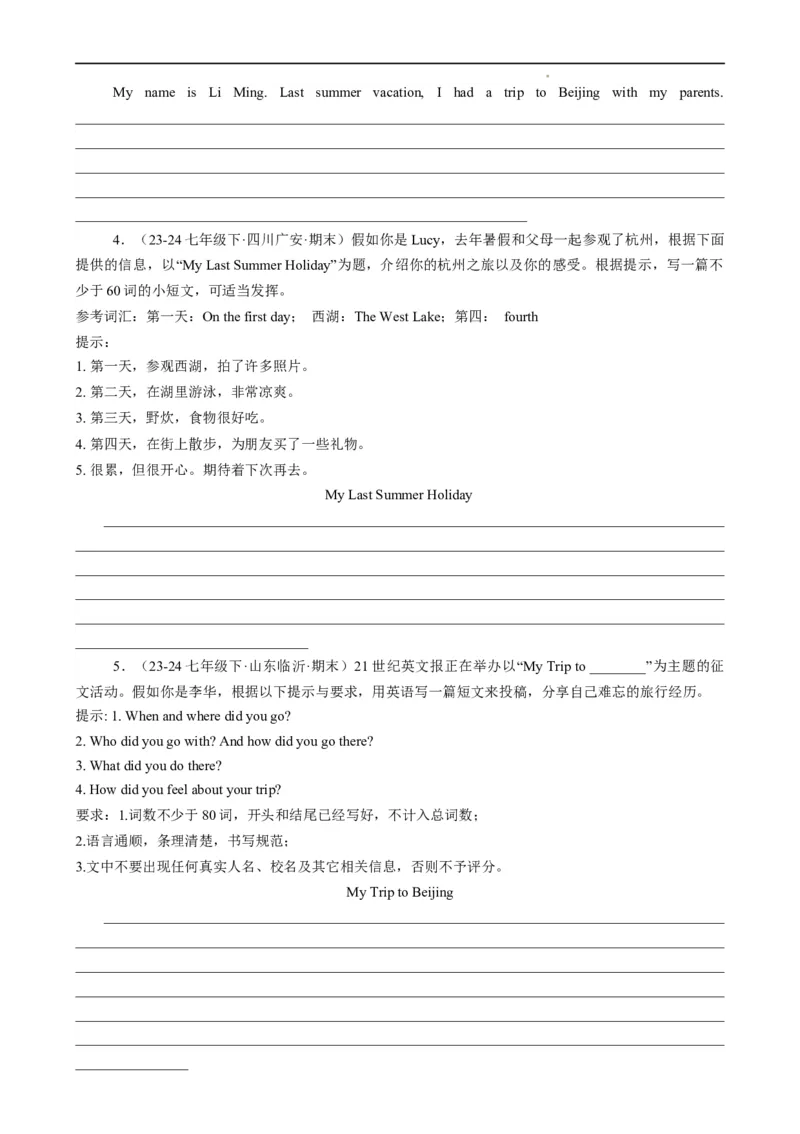 My name is Li Ming. Last summer vacation, I had a trip to Beijing with my parents.

4．（23-24 七年级下·四川广安·期末）假如你是 Lucy，去年暑假和父母一起参观了杭州，根据下面提供的信息，以“My Last Summer Holiday”为题，介绍你的杭州之旅以及你的感受。根据提示，写一篇不少于 60 词的小短文，可适当发挥。

参考词汇：第一天：On the first day； 西湖：The West Lake；第四： fourth

提示：

1. 第一天，参观西湖，拍了许多照片。

2. 第二天，在湖里游泳，非常凉爽。

3. 第三天，野炊，食物很好吃。

4. 第四天，在街上散步，为朋友买了一些礼物。

5. 很累，但很开心。期待着下次再去。

My Last Summer Holiday

5．（23-24 七年级下·山东临沂·期末）21 世纪英文报正在举办以“My Trip to ________”为主题的征文活动。假如你是李华，根据以下提示与要求，用英语写一篇短文来投稿，分享自己难忘的旅行经历。

提示: 1. When and where did you go?

2. Who did you go with? And how did you go there?

3. What did you do there?

4. How did you feel about your trip?

要求：1.词数不少于 80 词，开头和结尾已经写好，不计入总词数；

2.语言通顺，条理清楚，书写规范；

3.文中不要出现任何真实人名、校名及其它相关信息，否则不予评分。

My Trip to Beijing